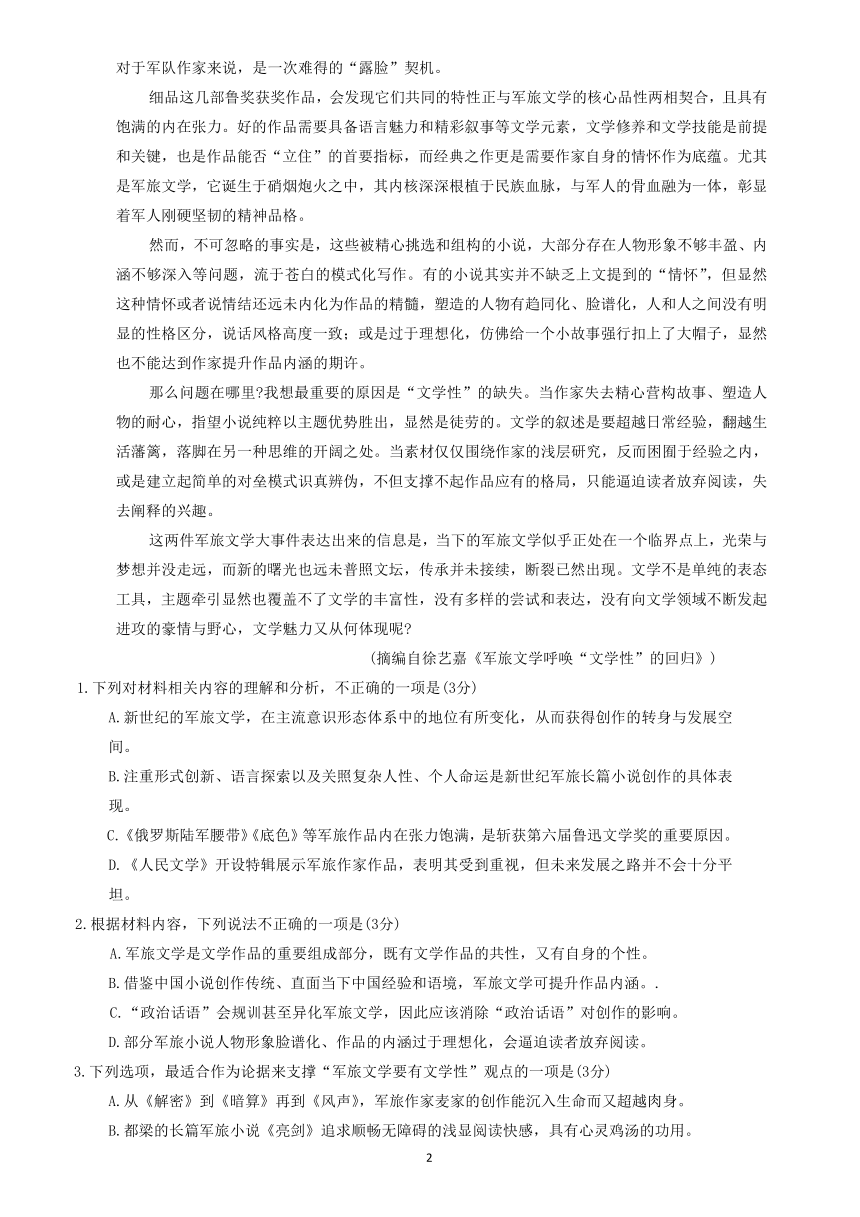 对于军队作家来说，是一次难得的“露脸”契机。

细品这几部鲁奖获奖作品，会发现它们共同的特性正与军旅文学的核心品性两相契合，且具有饱满的内在张力。好的作品需要具备语言魅力和精彩叙事等文学元素，文学修养和文学技能是前提和关键，也是作品能否“立住”的首要指标，而经典之作更是需要作家自身的情怀作为底蕴。尤其是军旅文学，它诞生于硝烟炮火之中，其内核深深根植于民族血脉，与军人的骨血融为一体，彰显着军人刚硬坚韧的精神品格。

然而，不可忽略的事实是，这些被精心挑选和组构的小说，大部分存在人物形象不够丰盈、内涵不够深入等问题，流于苍白的模式化写作。有的小说其实并不缺乏上文提到的“情怀”，但显然这种情怀或者说情结还远未内化为作品的精髓，塑造的人物有趋同化、脸谱化，人和人之间没有明显的性格区分，说话风格高度一致；或是过于理想化，仿佛给一个小故事强行扣上了大帽子，显然也不能达到作家提升作品内涵的期许。

那么问题在哪里?我想最重要的原因是“文学性”的缺失。当作家失去精心营构故事、塑造人物的耐心，指望小说纯粹以主题优势胜出，显然是徒劳的。文学的叙述是要超越日常经验，翻越生活藩篱，落脚在另一种思维的开阔之处。当素材仅仅围绕作家的浅层研究，反而困囿于经验之内，或是建立起简单的对垒模式识真辨伪，不但支撑不起作品应有的格局，只能逼迫读者放弃阅读，失去阐释的兴趣。

这两件军旅文学大事件表达出来的信息是，当下的军旅文学似乎正处在一个临界点上，光荣与梦想并没走远，而新的曙光也远未普照文坛，传承并未接续，断裂已然出现。文学不是单纯的表态工具，主题牵引显然也覆盖不了文学的丰富性，没有多样的尝试和表达，没有向文学领域不断发起进攻的豪情与野心，文学魅力又从何体现呢?

(摘编自徐艺嘉《军旅文学呼唤“文学性”的回归》)

1.下列对材料相关内容的理解和分析，不正确的一项是(3分)

A.新世纪的军旅文学，在主流意识形态体系中的地位有所变化，从而获得创作的转身与发展空间。

B.注重形式创新、语言探索以及关照复杂人性、个人命运是新世纪军旅长篇小说创作的具体表现。

C.《俄罗斯陆军腰带》《底色》等军旅作品内在张力饱满，是斩获第六届鲁迅文学奖的重要原因。

D.《人民文学》开设特辑展示军旅作家作品，表明其受到重视，但未来发展之路并不会十分平坦。

2.根据材料内容，下列说法不正确的一项是(3分)

A.军旅文学是文学作品的重要组成部分，既有文学作品的共性，又有自身的个性。

B.借鉴中国小说创作传统、直面当下中国经验和语境，军旅文学可提升作品内涵。.

C.“政治话语”会规训甚至异化军旅文学，因此应该消除“政治话语”对创作的影响。

D.部分军旅小说人物形象脸谱化、作品的内涵过于理想化，会逼迫读者放弃阅读。

3.下列选项，最适合作为论据来支撑“军旅文学要有文学性”观点的一项是(3分)

A.从《解密》到《暗算》再到《风声》，军旅作家麦家的创作能沉入生命而又超越肉身。

B.都梁的长篇军旅小说《亮剑》追求顺畅无障碍的浅显阅读快感，具有心灵鸡汤的功用。

2